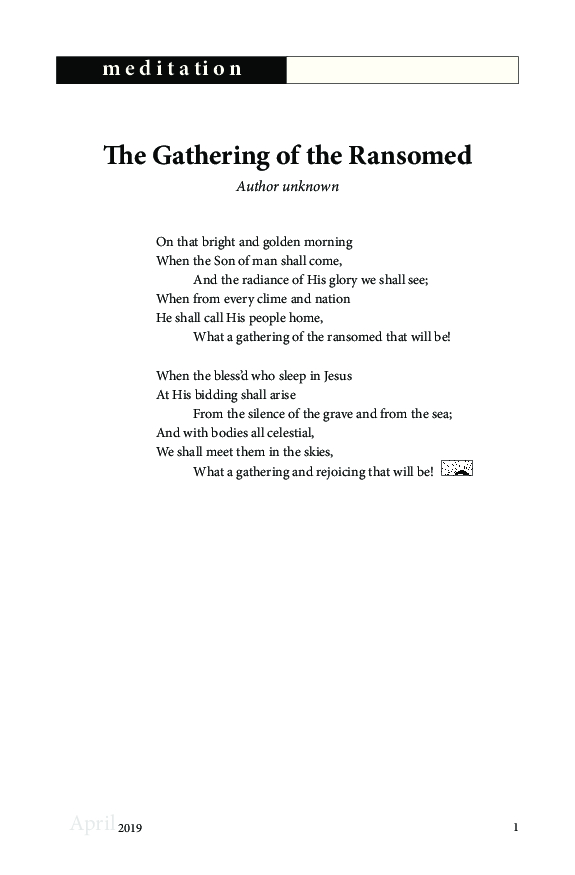 meditation

The Gathering of the Ransomed

Author unknown

On that bright and golden morning
When the Son of man shall come,
And the radiance of His glory we shall see;
When from every clime and nation
He shall call His people home,
What a gathering of the ransomed that will be!

When the bless'd who sleep in Jesus
At His bidding shall arise
From the silence of the grave and from the sea;
And with bodies all celestial,
We shall meet them in the skies,
What a gathering and rejoicing that will be!

April 2019

1